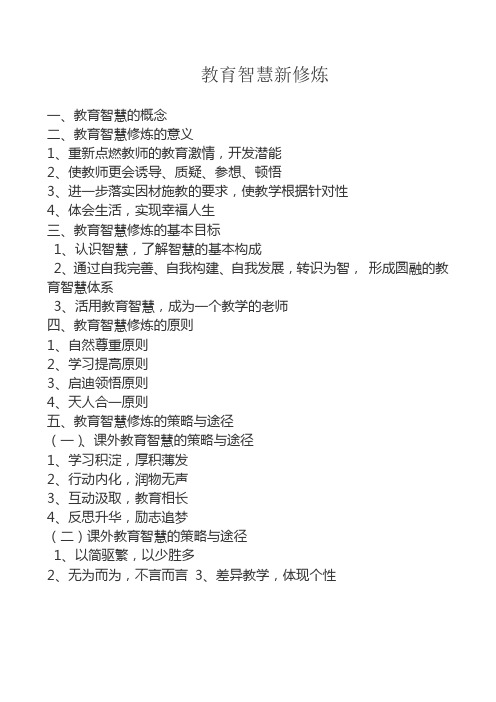 教育智慧新修炼

一、教育智慧的概念
二、教育智慧修炼的意义
1、重新点燃教师的教育激情，开发潜能
2、使教师更会诱导、质疑、参想、顿悟
3、进一步落实因材施教的要求，使教学根据针对性
4、体会生活，实现幸福人生
三、教育智慧修炼的基本目标
1、认识智慧，了解智慧的基本构成
2、通过自我完善、自我构建、自我发展，转识为智， 形成圆融的教育智慧体系
3、活用教育智慧，成为一个教学的老师
四、教育智慧修炼的原则
1、自然尊重原则
2、学习提高原则
3、启迪领悟原则
4、天人合一原则
五、教育智慧修炼的策略与途径
（一）、课外教育智慧的策略与途径
1、学习积淀，厚积薄发
2、行动内化，润物无声
3、互动汲取，教育相长
4、反思升华，励志追梦
（二）课外教育智慧的策略与途径
1、以简驱繁，以少胜多
2、无为而为，不言而言 3、差异教学，体现个性